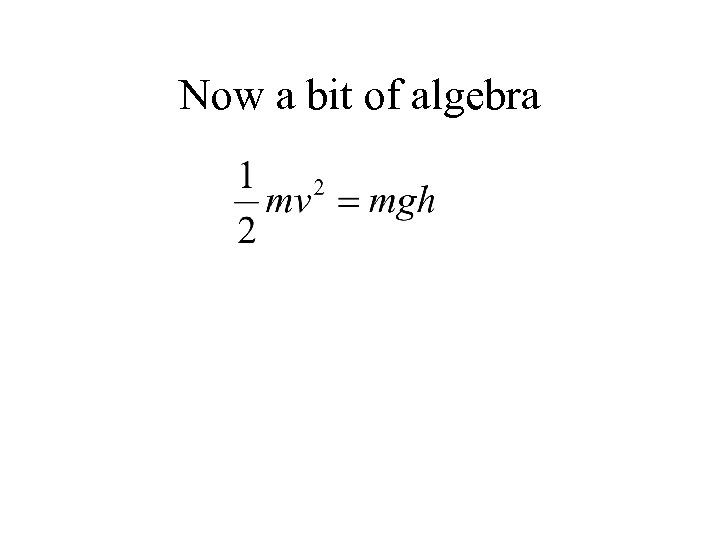 Now a bit of algebra

$\frac{1}{2}mv^2 = mgh$